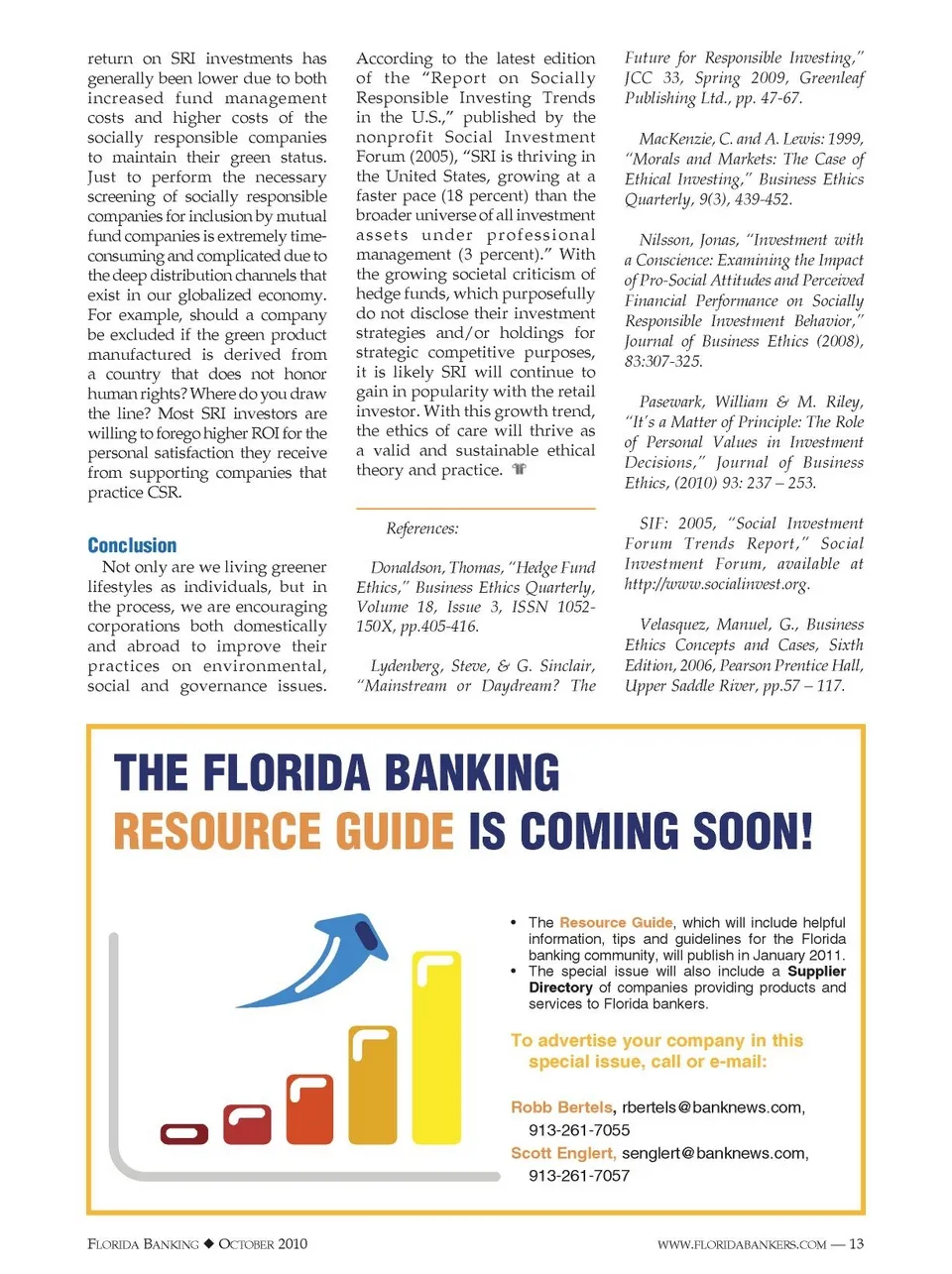 return on SRI investments has generally been lower due to both increased fund management costs and higher costs of the socially responsible companies to maintain their green status. Just to perform the necessary screening of socially responsible companies for inclusion by mutual fund companies is extremely time-consuming and complicated due to the deep distribution channels that exist in our globalized economy. For example, should a company be excluded if the green product manufactured is derived from a country that does not honor human rights? Where do you draw the line? Most SRI investors are willing to forego higher ROI for the personal satisfaction they receive from supporting companies that practice CSR.

Conclusion

Not only are we living greener lifestyles as individuals, but in the process, we are encouraging corporations both domestically and abroad to improve their practices on environmental, social and governance issues.

According to the latest edition of the "Report on Socially Responsible Investing Trends in the U.S.," published by the nonprofit Social Investment Forum (2005), "SRI is thriving in the United States, growing at a faster pace (18 percent) than the broader universe of all investment assets under professional management (3 percent)." With the growing societal criticism of hedge funds, which purposefully do not disclose their investment strategies and/or holdings for strategic competitive purposes, it is likely SRI will continue to gain in popularity with the retail investor. With this growth trend, the ethics of care will thrive as a valid and sustainable ethical theory and practice.

References:

Donaldson, Thomas, "Hedge Fund Ethics," Business Ethics Quarterly, Volume 18, Issue 3, ISSN 1052-150X, pp.405-416.

Lydenberg, Steve, & G. Sinclair, "Mainstream or Daydream? The Future for Responsible Investing," JCC 33, Spring 2009, Greenleaf Publishing Ltd., pp. 47-67.

MacKenzie, C. and A. Lewis: 1999, "Morals and Markets: The Case of Ethical Investing," Business Ethics Quarterly, 9(3), 439-452.

Nilsson, Jonas, "Investment with a Conscience: Examining the Impact of Pro-Social Attitudes and Perceived Financial Performance on Socially Responsible Investment Behavior," Journal of Business Ethics (2008), 83:307-325.

Pasewark, William & M. Riley, "It's a Matter of Principle: The Role of Personal Values in Investment Decisions," Journal of Business Ethics, (2010) 93: 237 – 253.

SIF: 2005, "Social Investment Forum Trends Report," Social Investment Forum, available at http://www.socialinvest.org.

Velasquez, Manuel, G., Business Ethics Concepts and Cases, Sixth Edition, 2006, Pearson Prentice Hall, Upper Saddle River, pp.57 – 117.

THE FLORIDA BANKING RESOURCE GUIDE IS COMING SOON!

• The Resource Guide, which will include helpful information, tips and guidelines for the Florida banking community, will publish in January 2011.
• The special issue will also include a Supplier Directory of companies providing products and services to Florida bankers.

To advertise your company in this special issue, call or e-mail:

Robb Bertels, rbertels@banknews.com, 913-261-7055
Scott Englert, senglert@banknews.com, 913-261-7057

FLORIDA BANKING ◆ OCTOBER 2010

WWW.FLORIDABANKERS.COM — 13